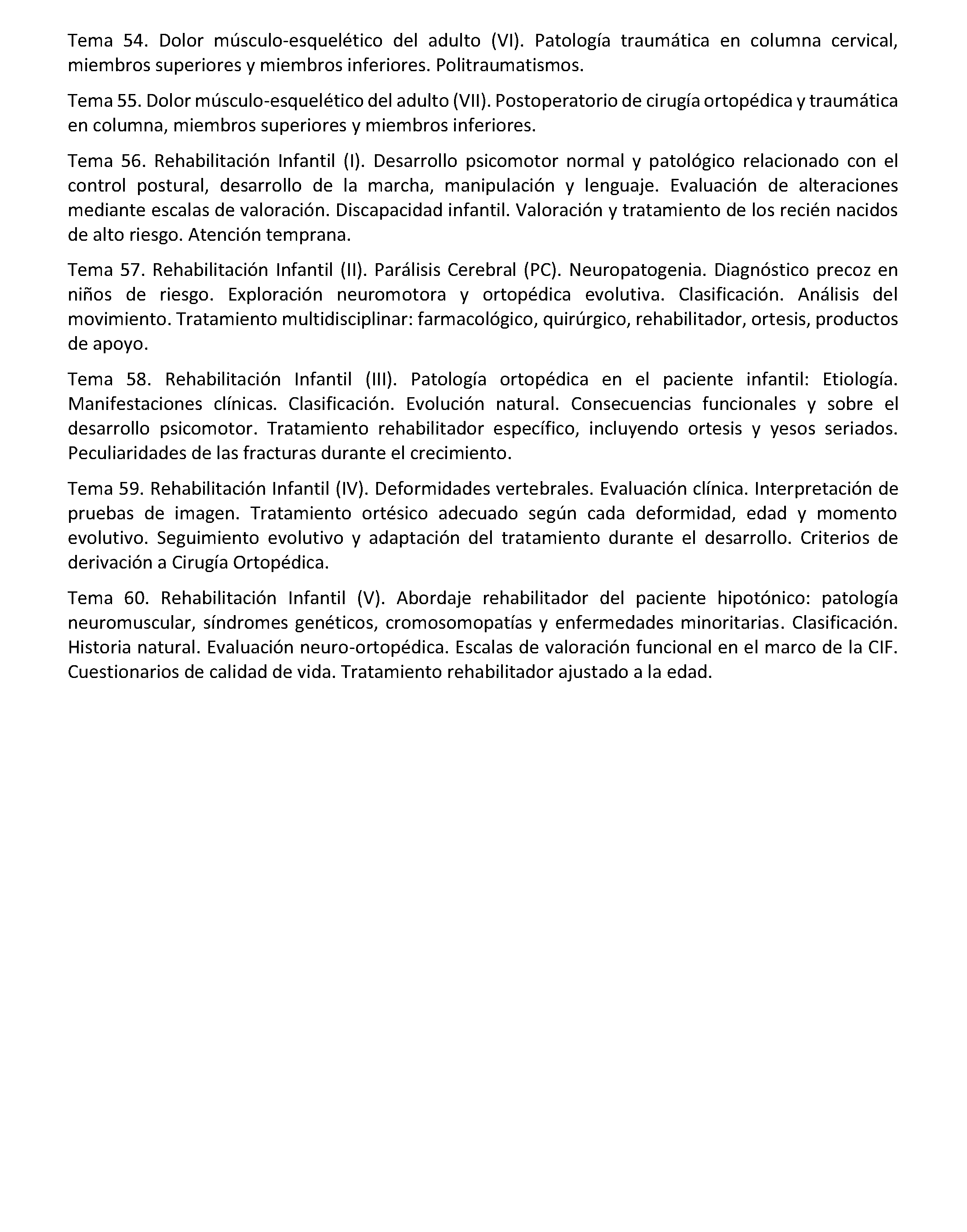 Tema 54. Dolor músculo-esquelético del adulto (VI). Patología traumática en columna cervical, miembros superiores y miembros inferiores. Politraumatismos.

Tema 55. Dolor músculo-esquelético del adulto (VII). Postoperatorio de cirugía ortopédica y traumática en columna, miembros superiores y miembros inferiores.

Tema 56. Rehabilitación Infantil (I). Desarrollo psicomotor normal y patológico relacionado con el control postural, desarrollo de la marcha, manipulación y lenguaje. Evaluación de alteraciones mediante escalas de valoración. Discapacidad infantil. Valoración y tratamiento de los recién nacidos de alto riesgo. Atención temprana.

Tema 57. Rehabilitación Infantil (II). Parálisis Cerebral (PC). Neuropatogenia. Diagnóstico precoz en niños de riesgo. Exploración neuromotora y ortopédica evolutiva. Clasificación. Análisis del movimiento. Tratamiento multidisciplinar: farmacológico, quirúrgico, rehabilitador, ortesis, productos de apoyo.

Tema 58. Rehabilitación Infantil (III). Patología ortopédica en el paciente infantil: Etiología. Manifestaciones clínicas. Clasificación. Evolución natural. Consecuencias funcionales y sobre el desarrollo psicomotor. Tratamiento rehabilitador específico, incluyendo ortesis y yesos seriados. Peculiaridades de las fracturas durante el crecimiento.

Tema 59. Rehabilitación Infantil (IV). Deformidades vertebrales. Evaluación clínica. Interpretación de pruebas de imagen. Tratamiento ortésico adecuado según cada deformidad, edad y momento evolutivo. Seguimiento evolutivo y adaptación del tratamiento durante el desarrollo. Criterios de derivación a Cirugía Ortopédica.

Tema 60. Rehabilitación Infantil (V). Abordaje rehabilitador del paciente hipotónico: patología neuromuscular, síndromes genéticos, cromosomopatías y enfermedades minoritarias. Clasificación. Historia natural. Evaluación neuro-ortopédica. Escalas de valoración funcional en el marco de la CIF. Cuestionarios de calidad de vida. Tratamiento rehabilitador ajustado a la edad.